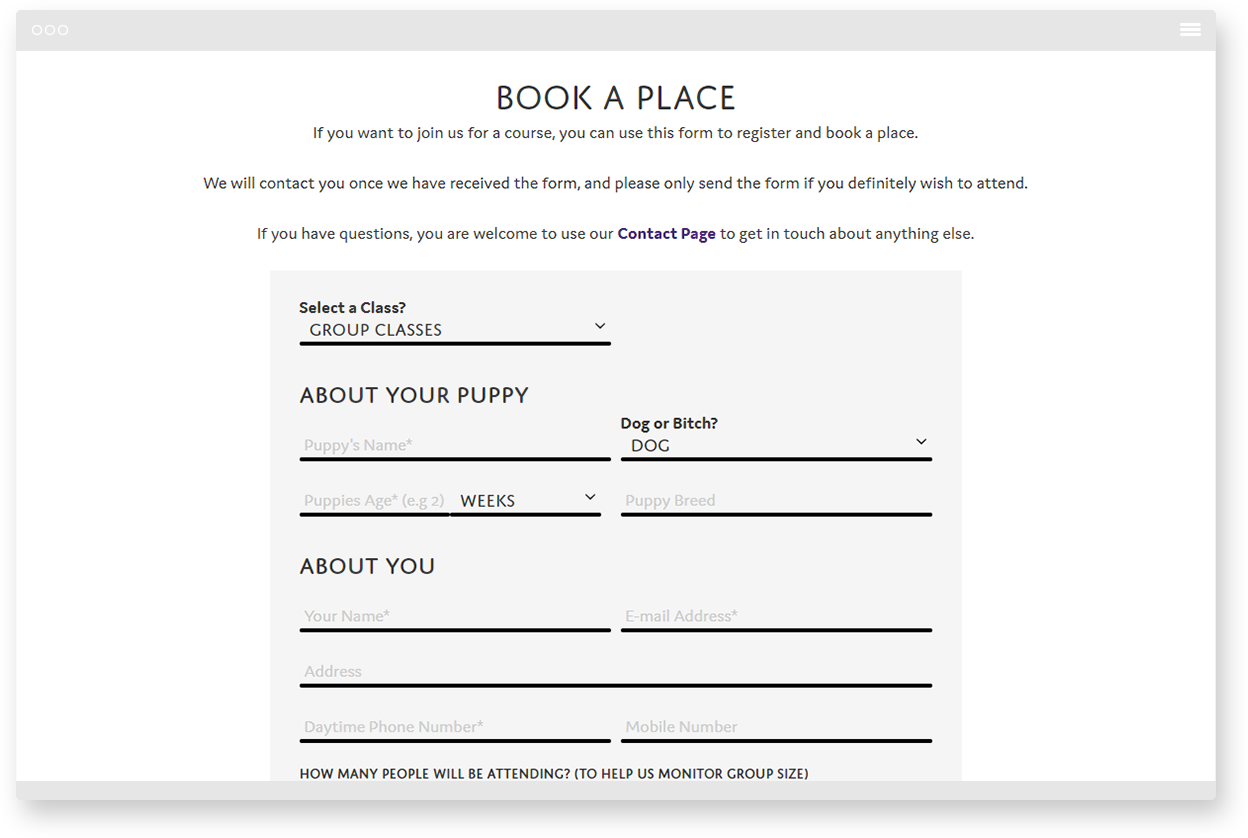 BOOK A PLACE

If you want to join us for a course, you can use this form to register and book a place.

We will contact you once we have received the form, and please only send the form if you definitely wish to attend.

If you have questions, you are welcome to use our Contact Page to get in touch about anything else.

Select a Class?
GROUP CLASSES

ABOUT YOUR PUPPY

Puppy's Name*

Dog or Bitch?
DOG

Puppies Age* (e.g 2)
WEEKS

Puppy Breed

ABOUT YOU

Your Name*

E-mail Address*

Address

Daytime Phone Number*

Mobile Number

HOW MANY PEOPLE WILL BE ATTENDING? (TO HELP US MONITOR GROUP SIZE)